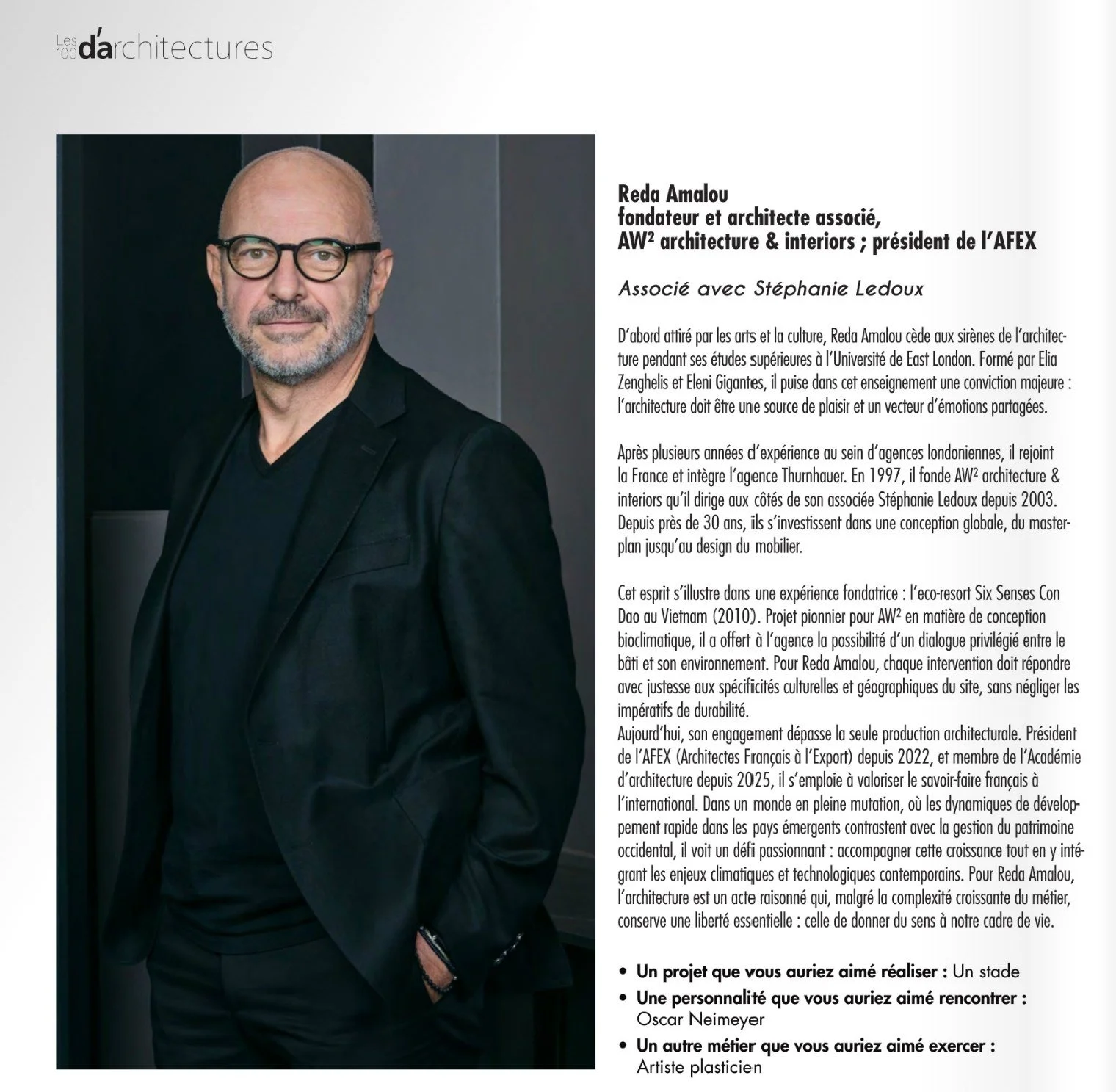 Les 100 d'architectures

Reda Amalou
fondateur et architecte associé,
AW² architecture & interiors ; président de l'AFEX

Associé avec Stéphanie Ledoux

D'abord attiré par les arts et la culture, Reda Amalou cède aux sirènes de l'architecture pendant ses études supérieures à l'Université de East London. Formé par Elia Zenghelis et Eleni Gigantes, il puise dans cet enseignement une conviction majeure : l'architecture doit être une source de plaisir et un vecteur d'émotions partagées.

Après plusieurs années d'expérience au sein d'agences londoniennes, il rejoint la France et intègre l'agence Thurnhauer. En 1997, il fonde AW² architecture & interiors qu'il dirige aux côtés de son associée Stéphanie Ledoux depuis 2003. Depuis près de 30 ans, ils s'investissent dans une conception globale, du masterplan jusqu'au design du mobilier.

Cet esprit s'illustre dans une expérience fondatrice : l'eco-resort Six Senses Con Dao au Vietnam (2010). Projet pionnier pour AW² en matière de conception bioclimatique, il a offert à l'agence la possibilité d'un dialogue privilégié entre le bâti et son environnement. Pour Reda Amalou, chaque intervention doit répondre avec justesse aux spécificités culturelles et géographiques du site, sans négliger les impératifs de durabilité.
Aujourd'hui, son engagement dépasse la seule production architecturale. Président de l'AFEX (Architectes Français à l'Export) depuis 2022, et membre de l'Académie d'architecture depuis 2025, il s'emploie à valoriser le savoir-faire français à l'international. Dans un monde en pleine mutation, où les dynamiques de développement rapide dans les pays émergents contrastent avec la gestion du patrimoine occidental, il voit un défi passionnant : accompagner cette croissance tout en y intégrant les enjeux climatiques et technologiques contemporains. Pour Reda Amalou, l'architecture est un acte raisonné qui, malgré la complexité croissante du métier, conserve une liberté essentielle : celle de donner du sens à notre cadre de vie.

• Un projet que vous auriez aimé réaliser : Un stade
• Une personnalité que vous auriez aimé rencontrer : Oscar Neimeyer
• Un autre métier que vous auriez aimé exercer : Artiste plasticien